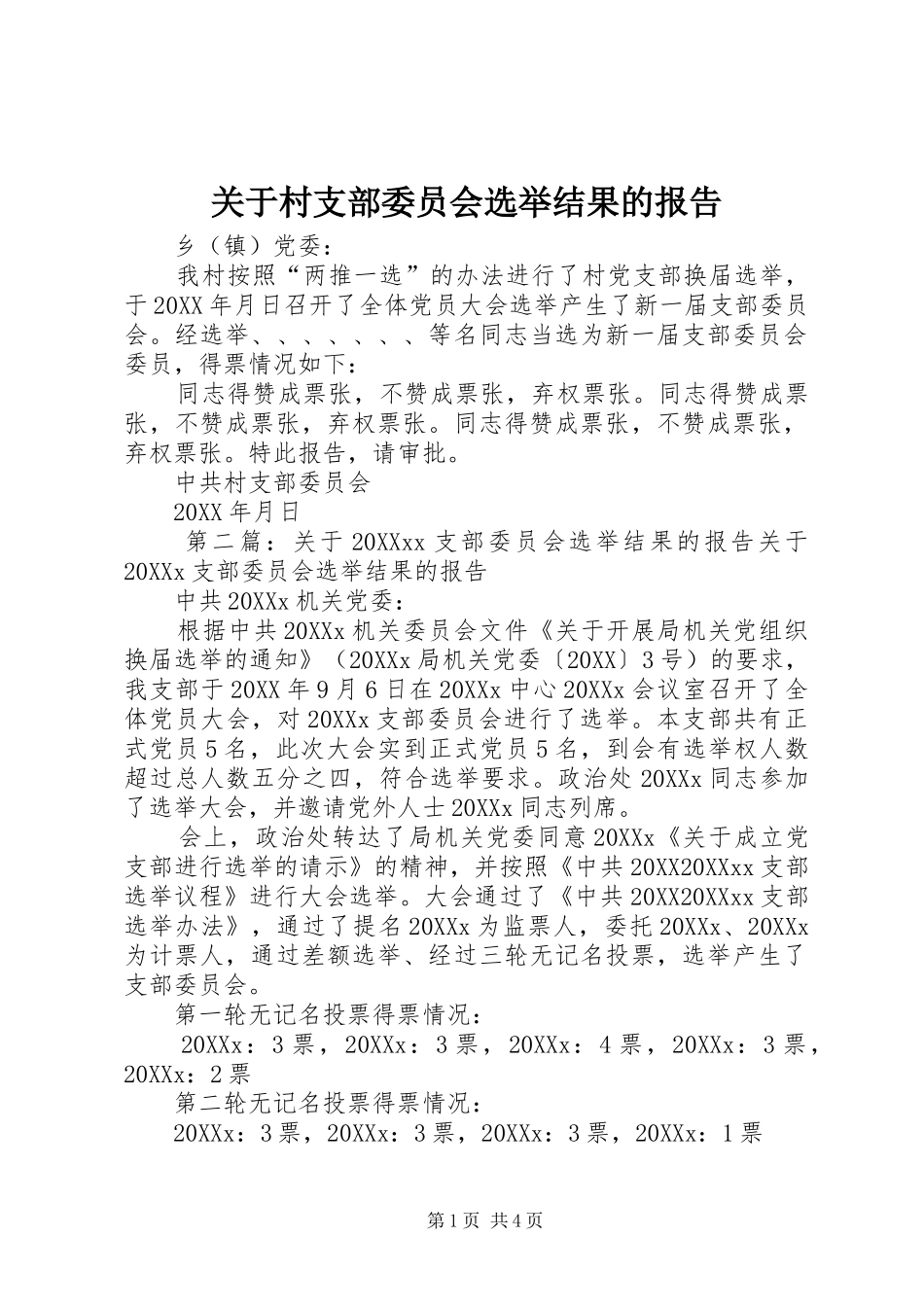 关于村支部委员会选举结果的报告

乡（镇）党委：

我村按照“两推一选”的办法进行了村党支部换届选举，于20XX年月日召开了全体党员大会选举产生了新一届支部委员会。经选举、、、、、、、等名同志当选为新一届支部委员会委员，得票情况如下：

同志得赞成票张，不赞成票张，弃权票张。同志得赞成票张，不赞成票张，弃权票张。同志得赞成票张，不赞成票张，弃权票张。特此报告，请审批。

中共村支部委员会

20XX年月日

第二篇：关于20XXxx支部委员会选举结果的报告关于20XXx支部委员会选举结果的报告

中共20XXx机关党委：

根据中共20XXx机关委员会文件《关于开展局机关党组织换届选举的通知》（20XXx局机关党委〔20XX〕3号）的要求，我支部于20XX年9月6日在20XXx中心20XXx会议室召开了全体党员大会，对20XXx支部委员会进行了选举。本支部共有正式党员5名，此次大会实到正式党员5名，到会有选举权人数超过总人数五分之四，符合选举要求。政治处20XXx同志参加了选举大会，并邀请党外人士20XXx同志列席。

会上，政治处转达了局机关党委同意20XXx《关于成立党支部进行选举的请示》的精神，并按照《中共20XX20XXxx支部选举议程》进行大会选举。大会通过了《中共20XX20XXxx支部选举办法》，通过了提名20XXx为监票人，委托20XXx、20XXx为计票人，通过差额选举、经过三轮无记名投票，选举产生了支部委员会。

第一轮无记名投票得票情况：

20XXx：3票，20XXx：3票，20XXx：4票，20XXx：3票，20XXx：2票

第二轮无记名投票得票情况：

20XXx：3票，20XXx：3票，20XXx：3票，20XXx：1票

第1页 共4页